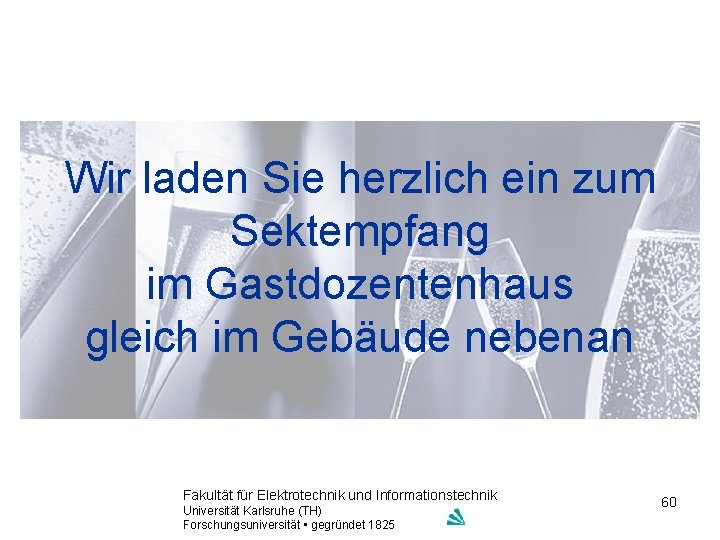 Wir laden Sie herzlich ein zum Sektempfang im Gastdozentenhaus gleich im Gebäude nebenan

Fakultät für Elektrotechnik und Informationstechnik
Universität Karlsruhe (TH)
Forschungsuniversität • gegründet 1825

60